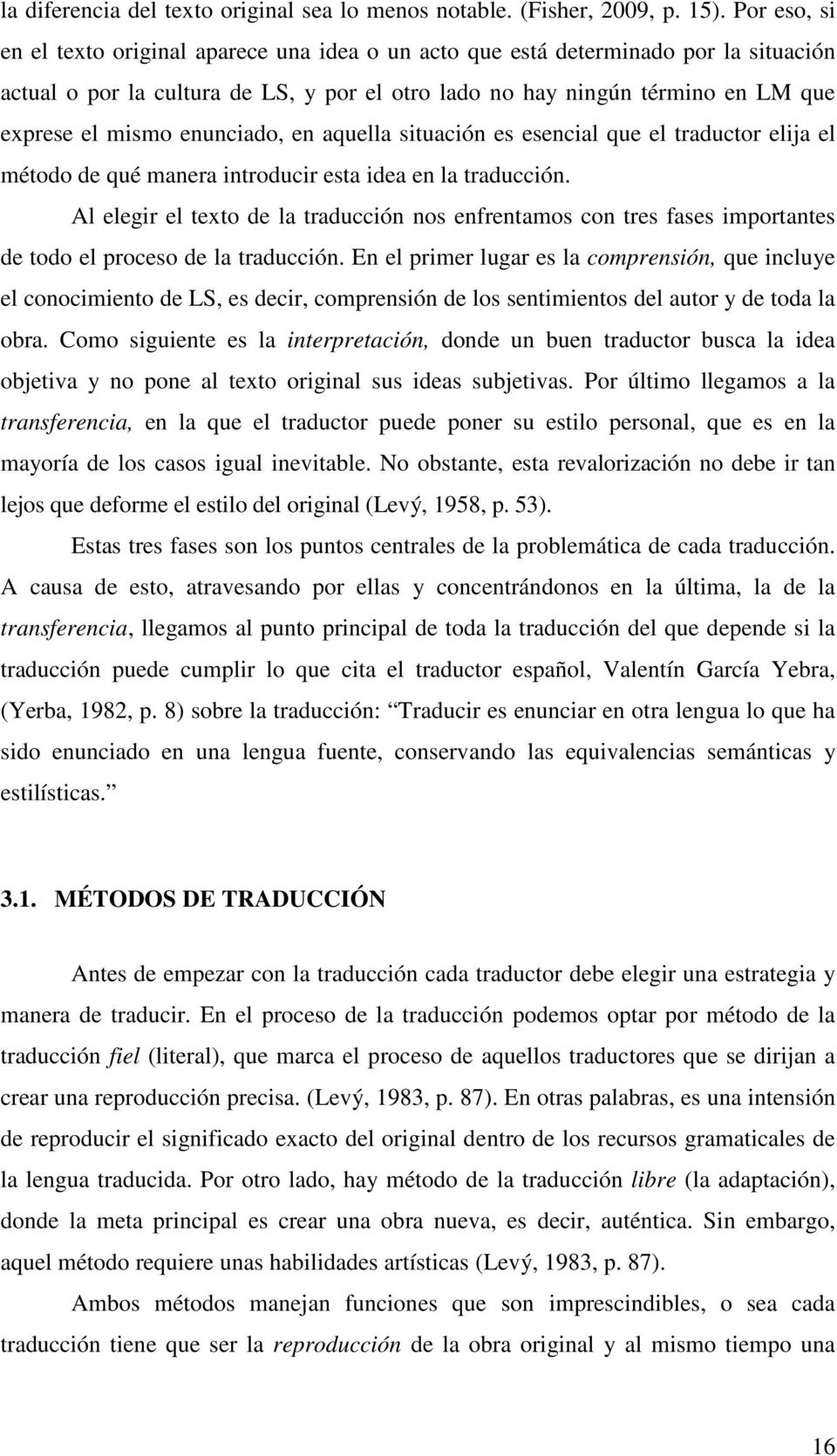 la diferencia del texto original sea lo menos notable. (Fisher, 2009, p. 15). Por eso, si en el texto original aparece una idea o un acto que está determinado por la situación actual o por la cultura de LS, y por el otro lado no hay ningún término en LM que exprese el mismo enunciado, en aquella situación es esencial que el traductor elija el método de qué manera introducir esta idea en la traducción.

Al elegir el texto de la traducción nos enfrentamos con tres fases importantes de todo el proceso de la traducción. En el primer lugar es la comprensión, que incluye el conocimiento de LS, es decir, comprensión de los sentimientos del autor y de toda la obra. Como siguiente es la interpretación, donde un buen traductor busca la idea objetiva y no pone al texto original sus ideas subjetivas. Por último llegamos a la transferencia, en la que el traductor puede poner su estilo personal, que es en la mayoría de los casos igual inevitable. No obstante, esta revalorización no debe ir tan lejos que deforme el estilo del original (Levý, 1958, p. 53).

Estas tres fases son los puntos centrales de la problemática de cada traducción. A causa de esto, atravesando por ellas y concentrándonos en la última, la de la transferencia, llegamos al punto principal de toda la traducción del que depende si la traducción puede cumplir lo que cita el traductor español, Valentín García Yebra, (Yerba, 1982, p. 8) sobre la traducción: Traducir es enunciar en otra lengua lo que ha sido enunciado en una lengua fuente, conservando las equivalencias semánticas y estilísticas.

3.1. MÉTODOS DE TRADUCCIÓN

Antes de empezar con la traducción cada traductor debe elegir una estrategia y manera de traducir. En el proceso de la traducción podemos optar por método de la traducción fiel (literal), que marca el proceso de aquellos traductores que se dirijan a crear una reproducción precisa. (Levý, 1983, p. 87). En otras palabras, es una intensión de reproducir el significado exacto del original dentro de los recursos gramaticales de la lengua traducida. Por otro lado, hay método de la traducción libre (la adaptación), donde la meta principal es crear una obra nueva, es decir, auténtica. Sin embargo, aquel método requiere unas habilidades artísticas (Levý, 1983, p. 87).

Ambos métodos manejan funciones que son imprescindibles, o sea cada traducción tiene que ser la reproducción de la obra original y al mismo tiempo una

16